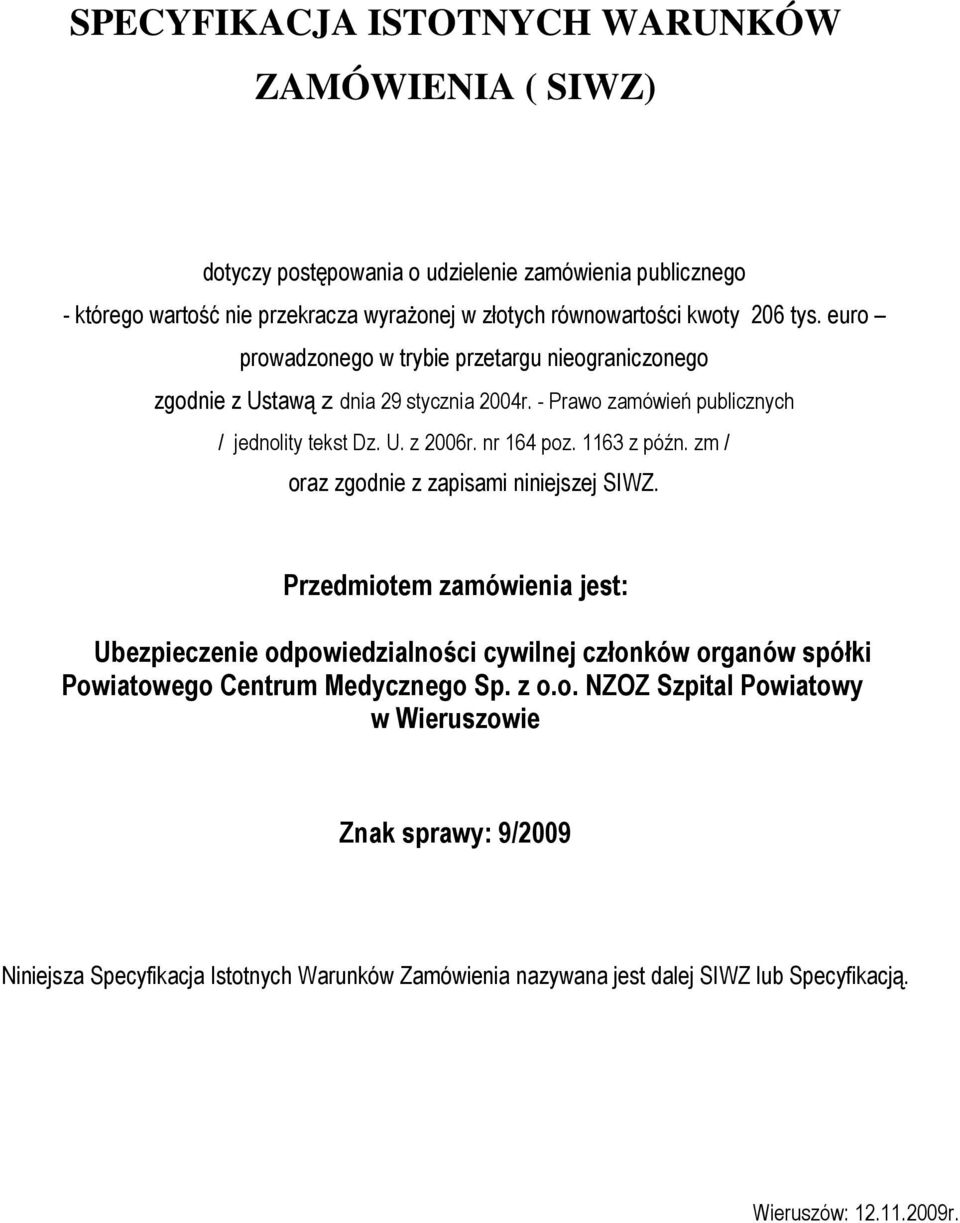 SPECYFIKACJA ISTOTNYCH WARUNKÓW

ZAMÓWIENIA ( SIWZ)

dotyczy postępowania o udzielenie zamówienia publicznego
- którego wartość nie przekracza wyrażonej w złotych równowartości kwoty 206 tys. euro –
prowadzonego w trybie przetargu nieograniczonego
zgodnie z Ustawą z dnia 29 stycznia 2004r. - Prawo zamówień publicznych
/ jednolity tekst Dz. U. z 2006r. nr 164 poz. 1163 z późn. zm /
oraz zgodnie z zapisami niniejszej SIWZ.

Przedmiotem zamówienia jest:

Ubezpieczenie odpowiedzialności cywilnej członków organów spółki Powiatowego Centrum Medycznego Sp. z o.o. NZOZ Szpital Powiatowy w Wieruszowie

Znak sprawy: 9/2009

Niniejsza Specyfikacja Istotnych Warunków Zamówienia nazywana jest dalej SIWZ lub Specyfikacją.

Wieruszów: 12.11.2009r.